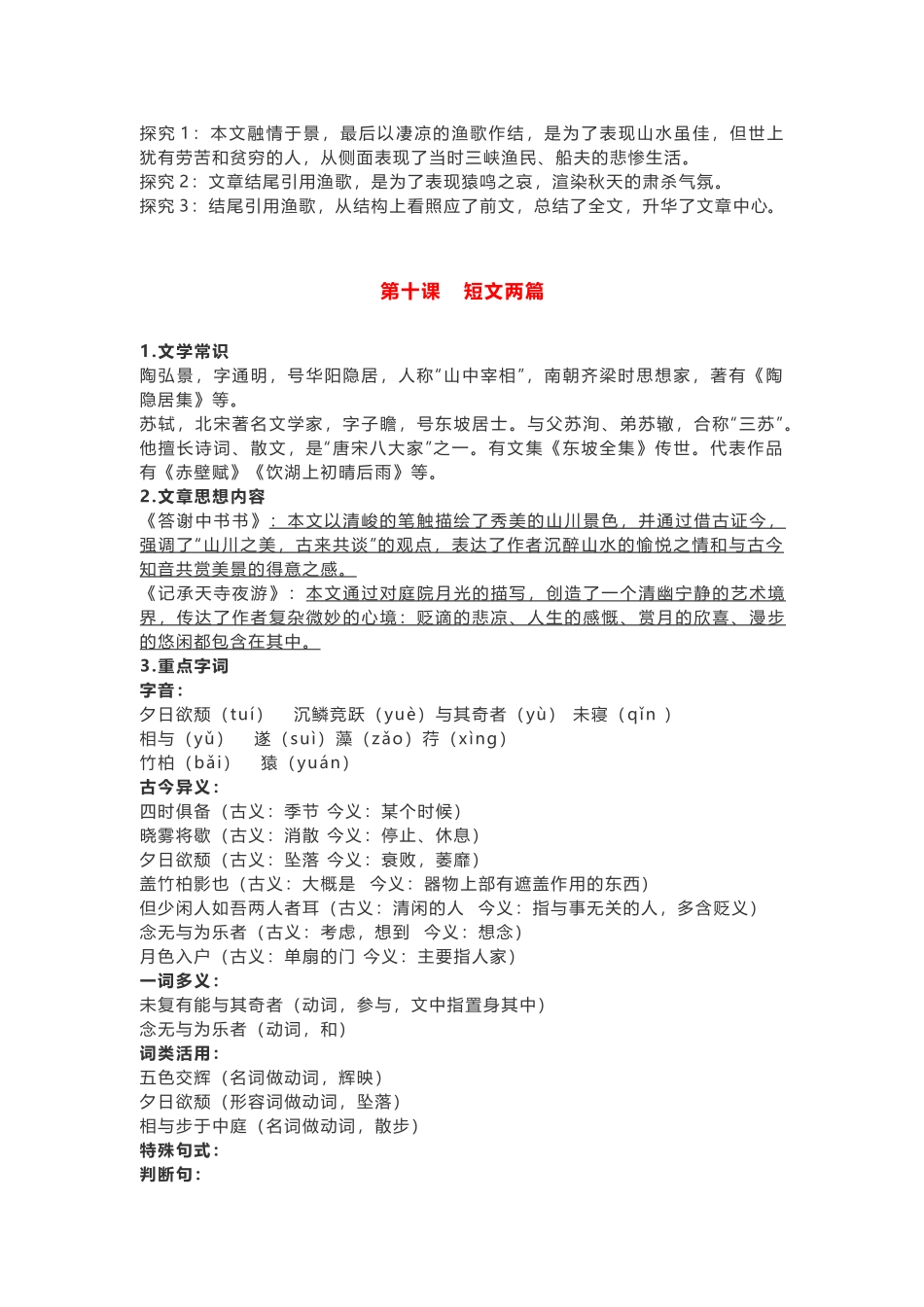 探究 1：本文融情于景，最后以凄凉的渔歌作结，是为了表现山水虽佳，但世上犹有劳苦和贫穷的人，从侧面表现了当时三峡渔民、船夫的悲惨生活。
探究 2：文章结尾引用渔歌，是为了表现猿鸣之哀，渲染秋天的肃杀气氛。
探究 3：结尾引用渔歌，从结构上看照应了前文，总结了全文，升华了文章中心。

第十课　短文两篇

1.文学常识
陶弘景，字通明，号华阳隐居，人称“山中宰相”，南朝齐梁时思想家，著有《陶隐居集》等。
苏轼，北宋著名文学家，字子瞻，号东坡居士。与父苏洵、弟苏辙，合称“三苏”。他擅长诗词、散文，是“唐宋八大家”之一。有文集《东坡全集》传世。代表作品有《赤壁赋》《饮湖上初晴后雨》等。
2.文章思想内容
《答谢中书书》：本文以清峻的笔触描绘了秀美的山川景色，并通过借古证今，强调了“山川之美，古来共谈”的观点，表达了作者沉醉山水的愉悦之情和与古今知音共赏美景的得意之感。
《记承天寺夜游》：本文通过对庭院月光的描写，创造了一个清幽宁静的艺术境界，传达了作者复杂微妙的心境：贬谪的悲凉、人生的感慨、赏月的欣喜、漫步的悠闲都包含在其中。
3.重点字词
字音：
夕日欲颓（tuí）　沉鳞竞跃（yuè）与其奇者（yù）　未寝（qǐn ）
相与（yǔ）　遂（suì）藻（zǎo）荇（xìng）
竹柏（bǎi）　猿（yuán）
古今异义：
四时俱备（古义：季节 今义：某个时候）
晓雾将歇（古义：消散 今义：停止、休息）
夕日欲颓（古义：坠落 今义：衰败，萎靡）
盖竹柏影也（古义：大概是　今义：器物上部有遮盖作用的东西）
但少闲人如吾两人者耳（古义：清闲的人　今义：指与事无关的人，多含贬义）
念无与为乐者（古义：考虑，想到　今义：想念）
月色入户（古义：单扇的门 今义：主要指人家）
一词多义：
未复有能与其奇者（动词，参与，文中指置身其中）
念无与为乐者（动词，和）
词类活用：
五色交辉（名词做动词，辉映）
夕日欲颓（形容词做动词，坠落）
相与步于中庭（名词做动词，散步）
特殊句式：
判断句：